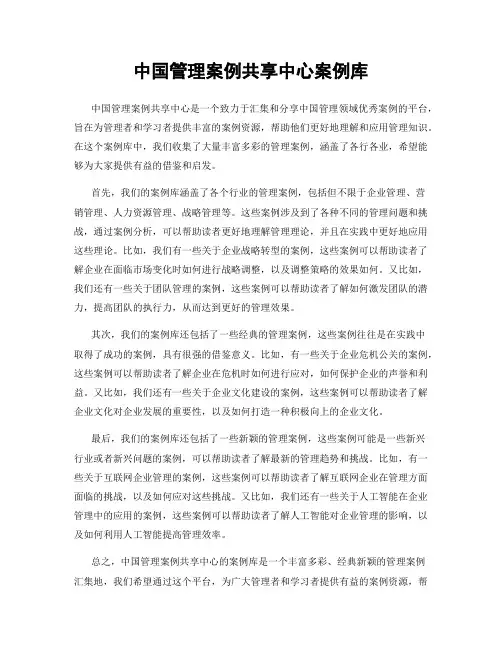 中国管理案例共享中心案例库

中国管理案例共享中心是一个致力于汇集和分享中国管理领域优秀案例的平台，旨在为管理者和学习者提供丰富的案例资源，帮助他们更好地理解和应用管理知识。在这个案例库中，我们收集了大量丰富多彩的管理案例，涵盖了各行各业，希望能够为大家提供有益的借鉴和启发。

首先，我们的案例库涵盖了各个行业的管理案例，包括但不限于企业管理、营销管理、人力资源管理、战略管理等。这些案例涉及到了各种不同的管理问题和挑战，通过案例分析，可以帮助读者更好地理解管理理论，并且在实践中更好地应用这些理论。比如，我们有一些关于企业战略转型的案例，这些案例可以帮助读者了解企业在面临市场变化时如何进行战略调整，以及调整策略的效果如何。又比如，我们还有一些关于团队管理的案例，这些案例可以帮助读者了解如何激发团队的潜力，提高团队的执行力，从而达到更好的管理效果。

其次，我们的案例库还包括了一些经典的管理案例，这些案例往往是在实践中取得了成功的案例，具有很强的借鉴意义。比如，有一些关于企业危机公关的案例，这些案例可以帮助读者了解企业在危机时如何进行应对，如何保护企业的声誉和利益。又比如，我们还有一些关于企业文化建设的案例，这些案例可以帮助读者了解企业文化对企业发展的重要性，以及如何打造一种积极向上的企业文化。

最后，我们的案例库还包括了一些新颖的管理案例，这些案例可能是一些新兴行业或者新兴问题的案例，可以帮助读者了解最新的管理趋势和挑战。比如，有一些关于互联网企业管理的案例，这些案例可以帮助读者了解互联网企业在管理方面面临的挑战，以及如何应对这些挑战。又比如，我们还有一些关于人工智能在企业管理中的应用的案例，这些案例可以帮助读者了解人工智能对企业管理的影响，以及如何利用人工智能提高管理效率。

总之，中国管理案例共享中心的案例库是一个丰富多彩、经典新颖的管理案例汇集地，我们希望通过这个平台，为广大管理者和学习者提供有益的案例资源，帮